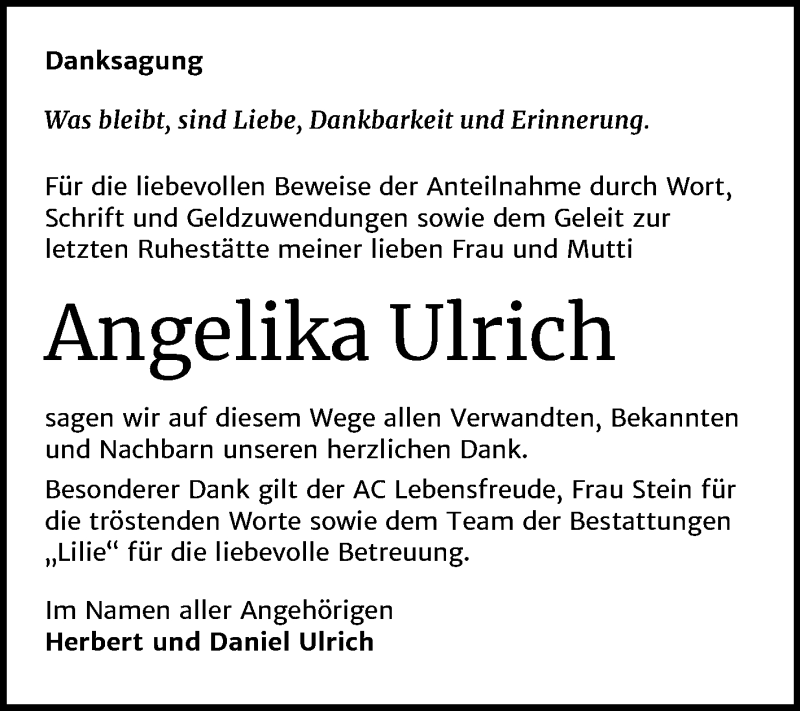 Danksagung

Was bleibt, sind Liebe, Dankbarkeit und Erinnerung.

Für die liebevollen Beweise der Anteilnahme durch Wort, Schrift und Geldzuwendungen sowie dem Geleit zur letzten Ruhestätte meiner lieben Frau und Mutti

Angelika Ulrich

sagen wir auf diesem Wege allen Verwandten, Bekannten und Nachbarn unseren herzlichen Dank.
Besonderer Dank gilt der AC Lebensfreude, Frau Stein für die tröstenden Worte sowie dem Team der Bestattungen „Lilie“ für die liebevolle Betreuung.

Im Namen aller Angehörigen
Herbert und Daniel Ulrich